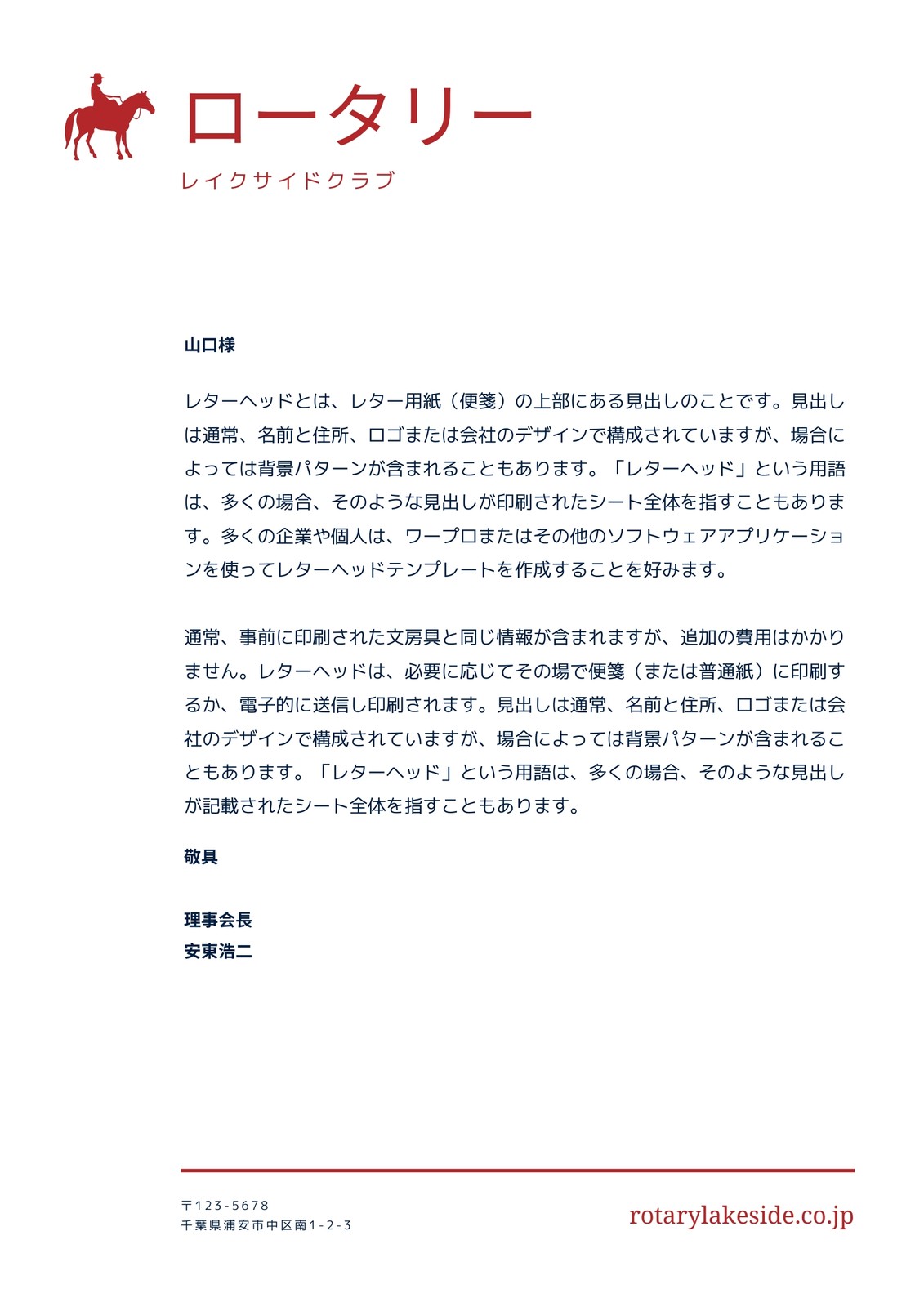 ロータリー
レイクサイドクラブ

山口様

レターヘッドとは、レター用紙（便箋）の上部にある見出しのことです。見出しは通常、名前と住所、ロゴまたは会社のデザインで構成されていますが、場合によっては背景パターンが含まれることもあります。「レターヘッド」という用語は、多くの場合、そのような見出しが印刷されたシート全体を指すこともあります。多くの企業や個人は、ワープロまたはその他のソフトウェアアプリケーションを使ってレターヘッドテンプレートを作成することを好みます。

通常、事前に印刷された文房具と同じ情報が含まれますが、追加の費用はかかりません。レターヘッドは、必要に応じてその場で便箋（または普通紙）に印刷するか、電子的に送信し印刷されます。見出しは通常、名前と住所、ロゴまたは会社のデザインで構成されていますが、場合によっては背景パターンが含まれることもあります。「レターヘッド」という用語は、多くの場合、そのような見出しが記載されたシート全体を指すこともあります。

敬具

理事会長
安東浩二

〒123-5678
千葉県浦安市中区南1-2-3

rotarylakeside.co.jp